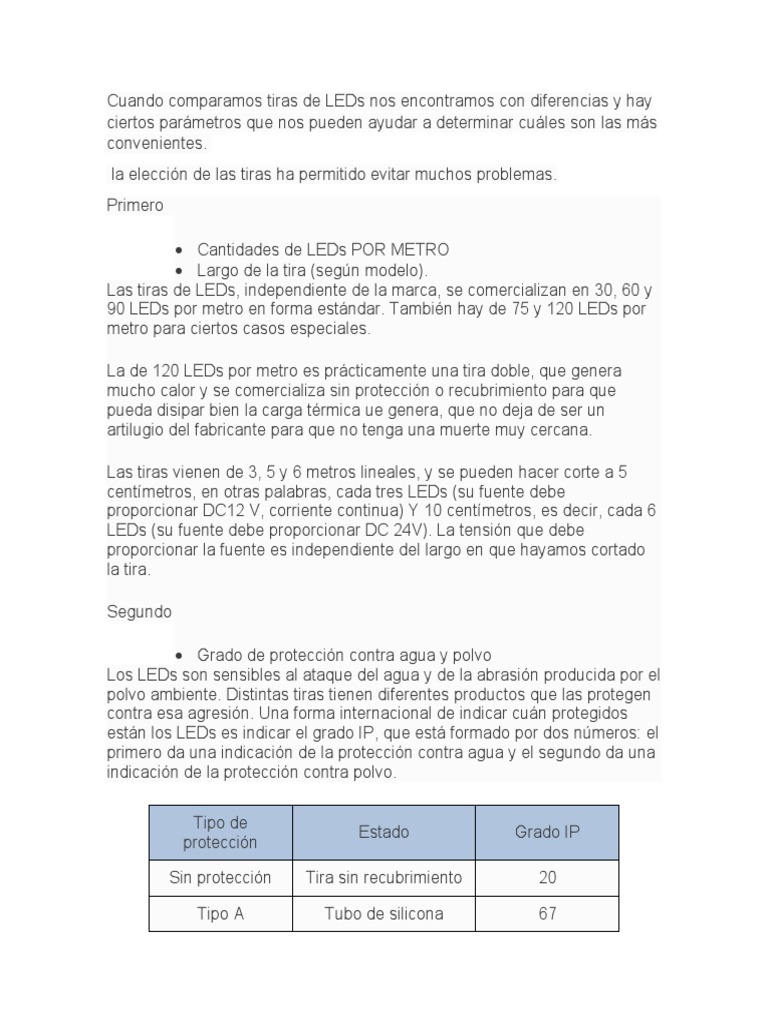 Cuando comparamos tiras de LEDs nos encontramos con diferencias y hay ciertos parámetros que nos pueden ayudar a determinar cuáles son las más convenientes.

la elección de las tiras ha permitido evitar muchos problemas.

Primero

- Cantidades de LEDs POR METRO
- Largo de la tira (según modelo).

Las tiras de LEDs, independiente de la marca, se comercializan en 30, 60 y 90 LEDs por metro en forma estándar. También hay de 75 y 120 LEDs por metro para ciertos casos especiales.

La de 120 LEDs por metro es prácticamente una tira doble, que genera mucho calor y se comercializa sin protección o recubrimiento para que pueda disipar bien la carga térmica ue genera, que no deja de ser un artilugio del fabricante para que no tenga una muerte muy cercana.

Las tiras vienen de 3, 5 y 6 metros lineales, y se pueden hacer corte a 5 centímetros, en otras palabras, cada tres LEDs (su fuente debe proporcionar DC12 V, corriente continua) Y 10 centímetros, es decir, cada 6 LEDs (su fuente debe proporcionar DC 24V). La tensión que debe proporcionar la fuente es independiente del largo en que hayamos cortado la tira.

Segundo

- Grado de protección contra agua y polvo

Los LEDs son sensibles al ataque del agua y de la abrasión producida por el polvo ambiente. Distintas tiras tienen diferentes productos que las protegen contra esa agresión. Una forma internacional de indicar cuán protegidos están los LEDs es indicar el grado IP, que está formado por dos números: el primero da una indicación de la protección contra agua y el segundo da una indicación de la protección contra polvo.

| Tipo de protección | Estado | Grado IP |
|---|---|---|
| Sin protección | Tira sin recubrimiento | 20 |
| Tipo A | Tubo de silicona | 67 |